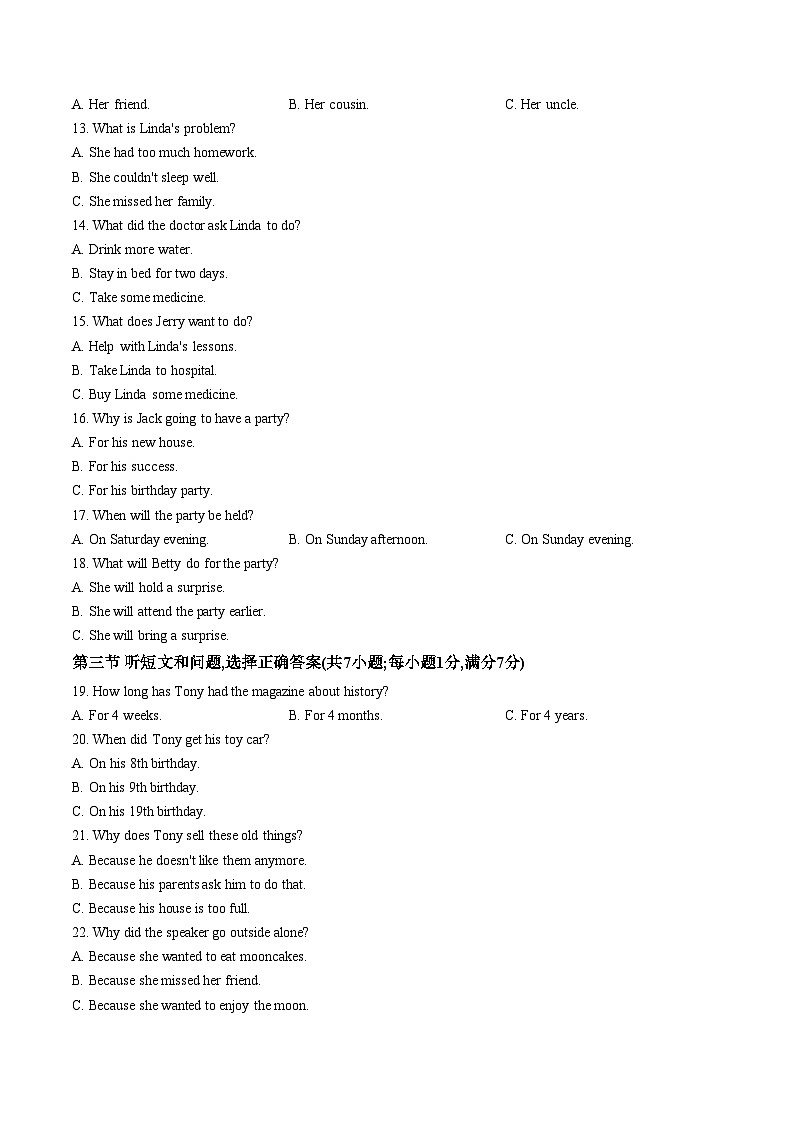 A. Her friend. B. Her cousin. C. Her uncle.

13. What is Linda's problem?

A. She had too much homework.

B. She couldn't sleep well.

C. She missed her family.

14. What did the doctor ask Linda to do?

A. Drink more water.

B. Stay in bed for two days.

C. Take some medicine.

15. What does Jerry want to do?

A. Help with Linda's lessons.

B. Take Linda to hospital.

C. Buy Linda some medicine.

16. Why is Jack going to have a party?

A. For his new house.

B. For his success.

C. For his birthday party.

17. When will the party be held?

A. On Saturday evening. B. On Sunday afternoon. C. On Sunday evening.

18. What will Betty do for the party?

A. She will hold a surprise.

B. She will attend the party earlier.

C. She will bring a surprise.

第三节 听短文和问题,选择正确答案(共7小题;每小题1分,满分7分)

19. How long has Tony had the magazine about history?

A. For 4 weeks. B. For 4 months. C. For 4 years.

20. When did Tony get his toy car?

A. On his 8th birthday.

B. On his 9th birthday.

C. On his 19th birthday.

21. Why does Tony sell these old things?

A. Because he doesn't like them anymore.

B. Because his parents ask him to do that.

C. Because his house is too full.

22. Why did the speaker go outside alone?

A. Because she wanted to eat mooncakes.

B. Because she missed her friend.

C. Because she wanted to enjoy the moon.